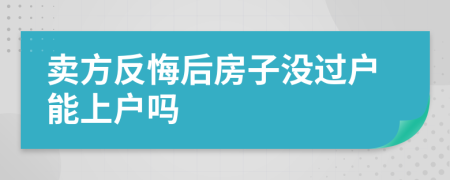 卖方反悔后房子没过户能上户吗